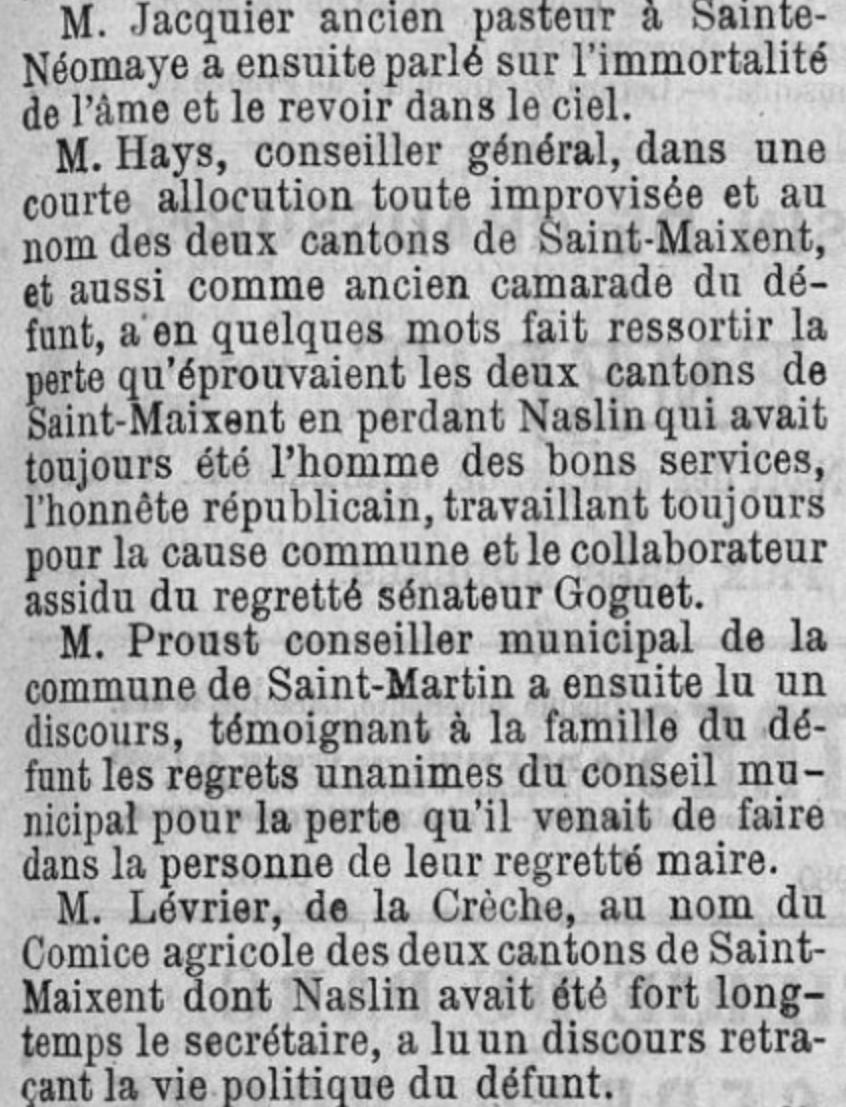 M. Jacquier ancien pasteur à Sainte-Néomaye a ensuite parlé sur l'immortalité de l'âme et le revoir dans le ciel.

M. Hays, conseiller général, dans une courte allocution toute improvisée et au nom des deux cantons de Saint-Maixent, et aussi comme ancien camarade du défunt, a en quelques mots fait ressortir la perte qu'éprouvaient les deux cantons de Saint-Maixent en perdant Naslin qui avait toujours été l'homme des bons services, l'honnête républicain, travaillant toujours pour la cause commune et le collaborateur assidu du regretté sénateur Goguet.

M. Proust conseiller municipal de la commune de Saint-Martin a ensuite lu un discours, témoignant à la famille du défunt les regrets unanimes du conseil municipal pour la perte qu'il venait de faire dans la personne de leur regretté maire.

M. Lévrier, de la Crèche, au nom du Comice agricole des deux cantons de Saint-Maixent dont Naslin avait été fort longtemps le secrétaire, a lu un discours retraçant la vie politique du défunt.